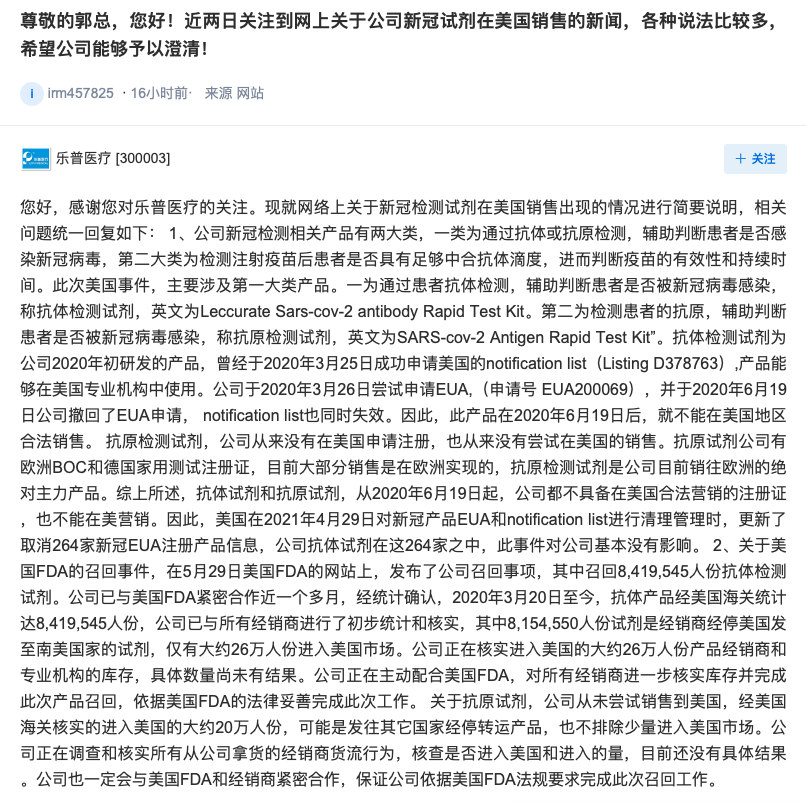 尊敬的郭总，您好！近两日关注到网上关于公司新冠试剂在美国销售的新闻，各种说法比较多，希望公司能够予以澄清！

i irm457825 · 16小时前· 来源 网站

乐普医疗 [300003]

+ 关注

您好，感谢您对乐普医疗的关注。现就网络上关于新冠检测试剂在美国销售出现的情况进行简要说明，相关问题统一回复如下： 1、公司新冠检测相关产品有两大类，一类为通过抗体或抗原检测，辅助判断患者是否感染新冠病毒，第二大类为检测注射疫苗后患者是否具有足够中合抗体滴度，进而判断疫苗的有效性和持续时间。此次美国事件，主要涉及第一大类产品。一为通过患者抗体检测，辅助判断患者是否被新冠病毒感染，称抗体检测试剂，英文为Leccurate Sars-cov-2 antibody Rapid Test Kit。第二为检测患者的抗原，辅助判断患者是否被新冠病毒感染，称抗原检测试剂，英文为SARS-cov-2 Antigen Rapid Test Kit”。抗体检测试剂为公司2020年初研发的产品，曾经于2020年3月25日成功申请美国的notification list（Listing D378763）,产品能够在美国专业机构中使用。公司于2020年3月26日尝试申请EUA,（申请号 EUA200069），并于2020年6月19日公司撤回了EUA申请， notification list也同时失效。因此，此产品在2020年6月19日后，就不能在美国地区合法销售。 抗原检测试剂，公司从来没有在美国申请注册，也从来没有尝试在美国的销售。抗原试剂公司有欧洲BOC和德国家用测试注册证，目前大部分销售是在欧洲实现的，抗原检测试剂是公司目前销往欧洲的绝对主力产品。综上所述，抗体试剂和抗原试剂，从2020年6月19日起，公司都不具备在美国合法营销的注册证，也不能在美营销。因此，美国在2021年4月29日对新冠产品EUA和notification list进行清理管理时，更新了取消264家新冠EUA注册产品信息，公司抗体试剂在这264家之中，此事件对公司基本没有影响。 2、关于美国FDA的召回事件，在5月29日美国FDA的网站上，发布了公司召回事项，其中召回8,419,545人份抗体检测试剂。公司已与美国FDA紧密合作近一个多月，经统计确认，2020年3月20日至今，抗体产品经美国海关统计达8,419,545人份，公司已与所有经销商进行了初步统计和核实，其中8,154,550人份试剂是经销商经停美国发至南美国家的试剂，仅有大约26万人份进入美国市场。公司正在核实进入美国的大约26万人份产品经销商和专业机构的库存，具体数量尚未有结果。公司正在主动配合美国FDA，对所有经销商进一步核实库存并完成此次产品召回，依据美国FDA的法律妥善完成此次工作。 关于抗原试剂，公司从未尝试销售到美国，经美国海关核实的进入美国的大约20万人份，可能是发往其它国家经停转运产品，也不排除少量进入美国市场。公司正在调查和核实所有从公司拿货的经销商货流行为，核查是否进入美国和进入的量，目前还没有具体结果。公司也一定会与美国FDA和经销商紧密合作，保证公司依据美国FDA法规要求完成此次召回工作。